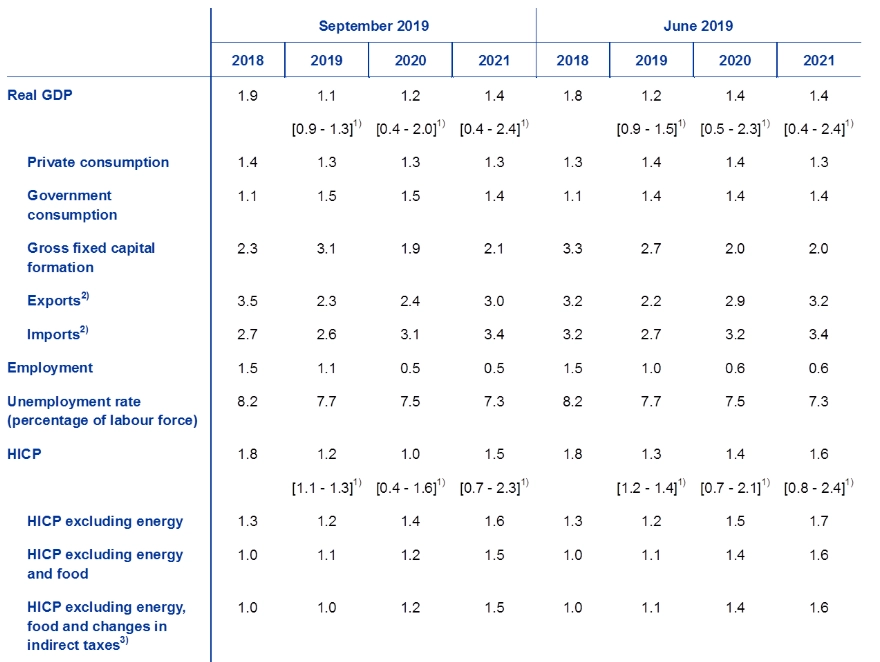 |  | September 2019 |  |  |  | June 2019 |  |  |  |
|---|---|---|---|---|---|---|---|---|
|  | 2018 | 2019 | 2020 | 2021 | 2018 | 2019 | 2020 | 2021 |
| Real GDP | 1.9 | 1.1 | 1.2 | 1.4 | 1.8 | 1.2 | 1.4 | 1.4 |
|  |  | [0.9 - 1.3]$^{1)}$ | [0.4 - 2.0]$^{1)}$ | [0.4 - 2.4]$^{1)}$ |  | [0.9 - 1.5]$^{1)}$ | [0.5 - 2.3]$^{1)}$ | [0.4 - 2.4]$^{1)}$ |
| Private consumption | 1.4 | 1.3 | 1.3 | 1.3 | 1.3 | 1.4 | 1.4 | 1.3 |
| Government consumption | 1.1 | 1.5 | 1.5 | 1.4 | 1.1 | 1.4 | 1.4 | 1.4 |
| Gross fixed capital formation | 2.3 | 3.1 | 1.9 | 2.1 | 3.3 | 2.7 | 2.0 | 2.0 |
| Exports$^{2)}$ | 3.5 | 2.3 | 2.4 | 3.0 | 3.2 | 2.2 | 2.9 | 3.2 |
| Imports$^{2)}$ | 2.7 | 2.6 | 3.1 | 3.4 | 3.2 | 2.7 | 3.2 | 3.4 |
| Employment | 1.5 | 1.1 | 0.5 | 0.5 | 1.5 | 1.0 | 0.6 | 0.6 |
| Unemployment rate (percentage of labour force) | 8.2 | 7.7 | 7.5 | 7.3 | 8.2 | 7.7 | 7.5 | 7.3 |
| HICP | 1.8 | 1.2 | 1.0 | 1.5 | 1.8 | 1.3 | 1.4 | 1.6 |
|  |  | [1.1 - 1.3]$^{1)}$ | [0.4 - 1.6]$^{1)}$ | [0.7 - 2.3]$^{1)}$ |  | [1.2 - 1.4]$^{1)}$ | [0.7 - 2.1]$^{1)}$ | [0.8 - 2.4]$^{1)}$ |
| HICP excluding energy | 1.3 | 1.2 | 1.4 | 1.6 | 1.3 | 1.2 | 1.5 | 1.7 |
| HICP excluding energy and food | 1.0 | 1.1 | 1.2 | 1.5 | 1.0 | 1.1 | 1.4 | 1.6 |
| HICP excluding energy, food and changes in indirect taxes$^{3)}$ | 1.0 | 1.0 | 1.2 | 1.5 | 1.0 | 1.1 | 1.4 | 1.6 |